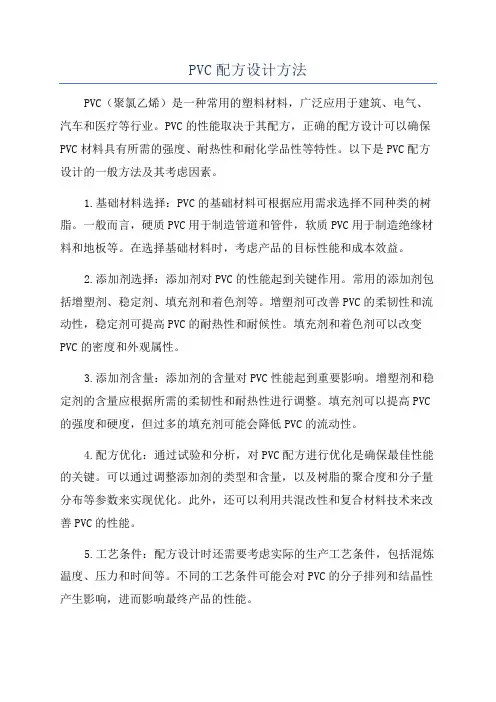 PVC配方设计方法

PVC（聚氯乙烯）是一种常用的塑料材料，广泛应用于建筑、电气、汽车和医疗等行业。PVC的性能取决于其配方，正确的配方设计可以确保PVC材料具有所需的强度、耐热性和耐化学品性等特性。以下是PVC配方设计的一般方法及其考虑因素。

1.基础材料选择：PVC的基础材料可根据应用需求选择不同种类的树脂。一般而言，硬质PVC用于制造管道和管件，软质PVC用于制造绝缘材料和地板等。在选择基础材料时，考虑产品的目标性能和成本效益。

2.添加剂选择：添加剂对PVC的性能起到关键作用。常用的添加剂包括增塑剂、稳定剂、填充剂和着色剂等。增塑剂可改善PVC的柔韧性和流动性，稳定剂可提高PVC的耐热性和耐候性。填充剂和着色剂可以改变PVC的密度和外观属性。

3.添加剂含量：添加剂的含量对PVC性能起到重要影响。增塑剂和稳定剂的含量应根据所需的柔韧性和耐热性进行调整。填充剂可以提高PVC的强度和硬度，但过多的填充剂可能会降低PVC的流动性。

4.配方优化：通过试验和分析，对PVC配方进行优化是确保最佳性能的关键。可以通过调整添加剂的类型和含量，以及树脂的聚合度和分子量分布等参数来实现优化。此外，还可以利用共混改性和复合材料技术来改善PVC的性能。

5.工艺条件：配方设计时还需要考虑实际的生产工艺条件，包括混炼温度、压力和时间等。不同的工艺条件可能会对PVC的分子排列和结晶性产生影响，进而影响最终产品的性能。